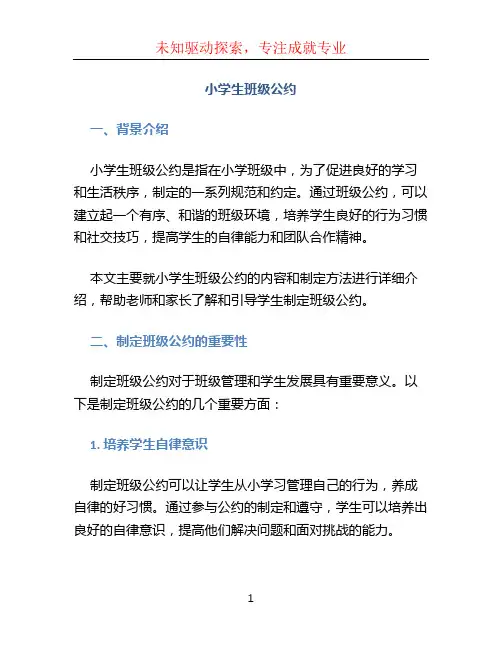 未知驱动探索，专注成就专业

小学生班级公约

一、背景介绍

小学生班级公约是指在小学班级中，为了促进良好的学习和生活秩序，制定的一系列规范和约定。通过班级公约，可以建立起一个有序、和谐的班级环境，培养学生良好的行为习惯和社交技巧，提高学生的自律能力和团队合作精神。

本文主要就小学生班级公约的内容和制定方法进行详细介绍，帮助老师和家长了解和引导学生制定班级公约。

二、制定班级公约的重要性

制定班级公约对于班级管理和学生发展具有重要意义。以下是制定班级公约的几个重要方面：

1. 培养学生自律意识

制定班级公约可以让学生从小学习管理自己的行为，养成自律的好习惯。通过参与公约的制定和遵守，学生可以培养出良好的自律意识，提高他们解决问题和面对挑战的能力。

1